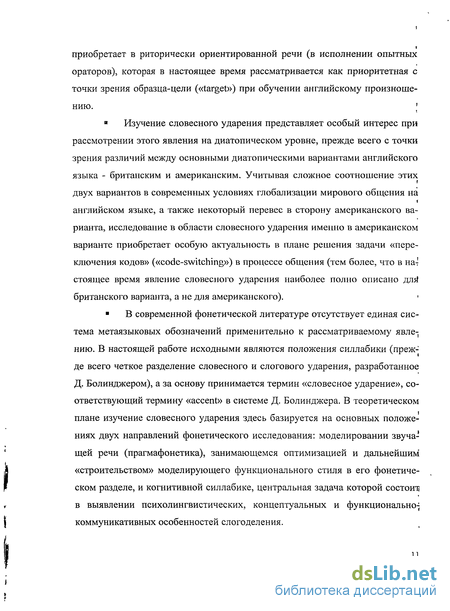 приобретает в риторически ориентированной речи (в исполнении опытных ораторов), которая в настоящее время рассматривается как приоритетная с точки зрения образца-цели («target») при обучении английскому произношению.

▪ Изучение словесного ударения представляет особый интерес при рассмотрении этого явления на диатопическом уровне, прежде всего с точки зрения различий между основными диатопическими вариантами английского языка - британским и американским. Учитывая сложное соотношение этих двух вариантов в современных условиях глобализации мирового общения на английском языке, а также некоторый перевес в сторону американского варианта, исследование в области словесного ударения именно в американском варианте приобретает особую актуальность в плане решения задачи «переключения кодов» («code-switching») в процессе общения (тем более, что в настоящее время явление словесного ударения наиболее полно описано для британского варианта, а не для американского).

▪ В современной фонетической литературе отсутствует единая система метаязыковых обозначений применительно к рассматриваемому явлению. В настоящей работе исходными являются положения силлабики (прежде всего четкое разделение словесного и слогового ударения, разработанное Д. Болинджером), а за основу принимается термин «словесное ударение», соответствующий термину «accent» в системе Д. Болинджера. В теоретическом плане изучение словесного ударения здесь базируется на основных положениях двух направлений фонетического исследования: моделировании звучащей речи (прагмафонетика), занимающемся оптимизацией и дальнейшим «строительством» моделирующего функционального стиля в его фонетическом разделе, и когнитивной силлабике, центральная задача которой состоит в выявлении психолингвистических, концептуальных и функционально-коммуникативных особенностей слогоделения.

11

dsLib.net
библиотека диссертаций